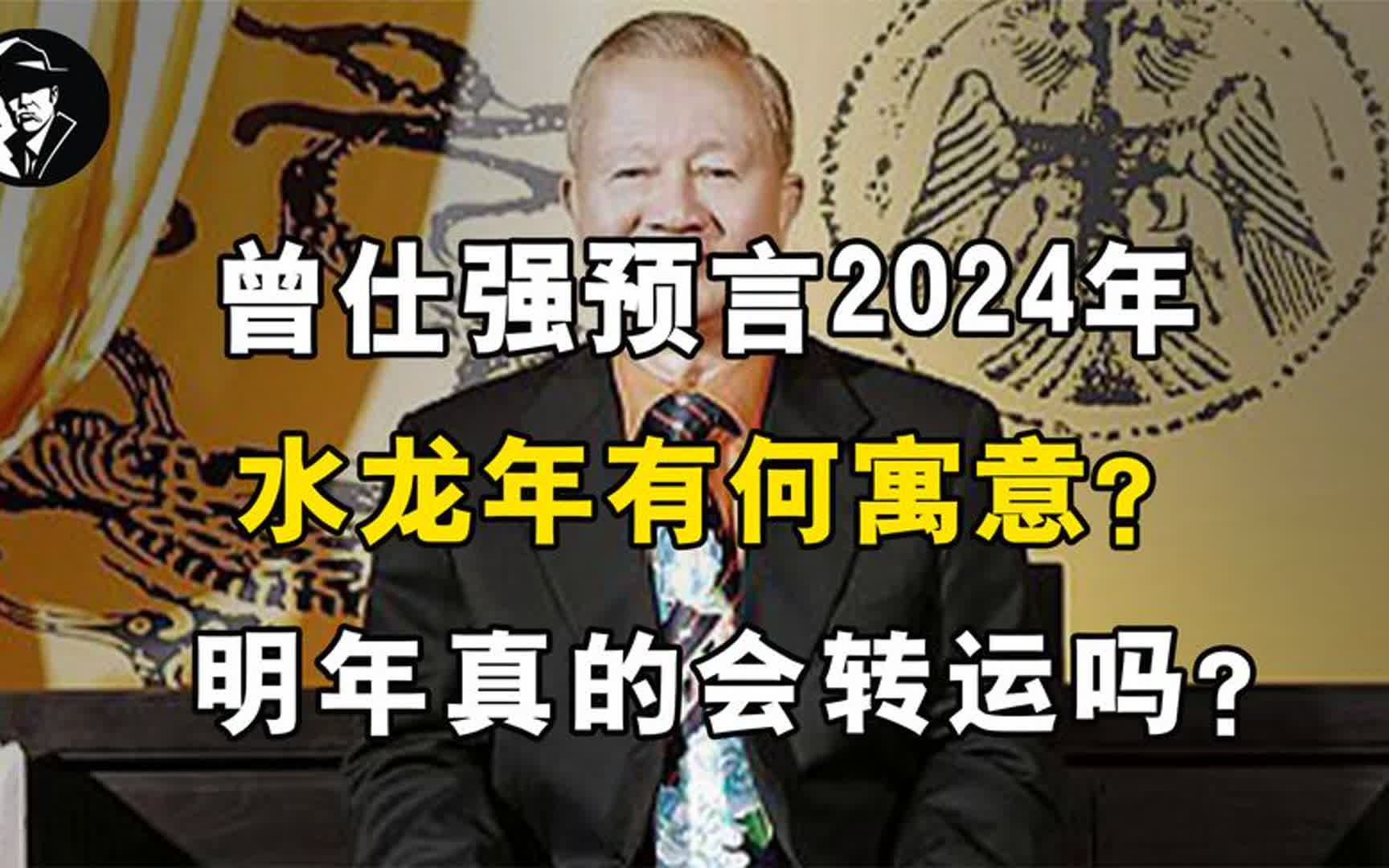 曾仕强预言2024年
水龙年有何寓意？
明年真的会转运吗？